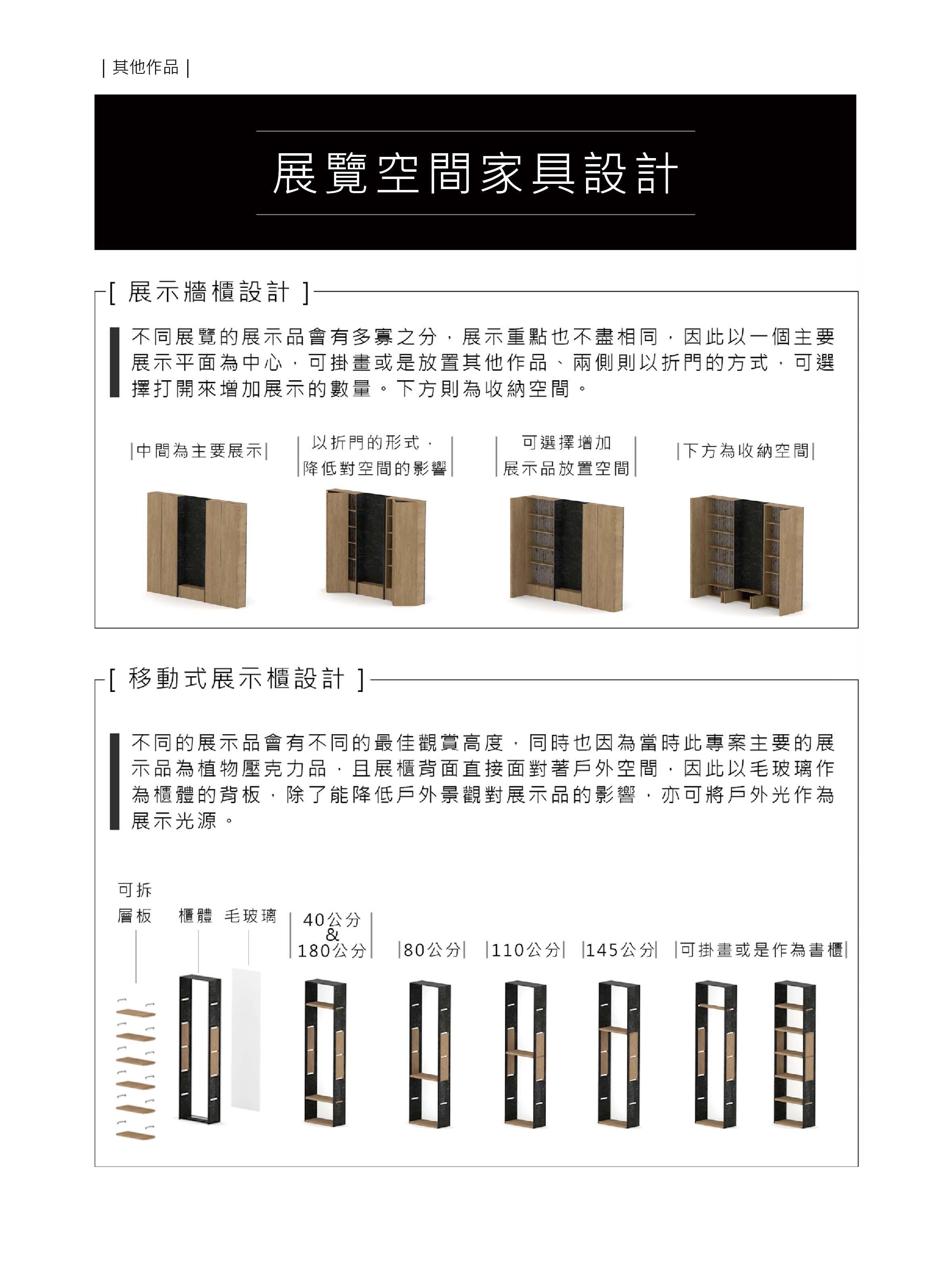 | 其他作品 |

展覽空間家具設計

[ 展示牆櫃設計 ]

不同展覽的展示品會有多寡之分，展示重點也不盡相同，因此以一個主要展示平面為中心，可掛畫或是放置其他作品、兩側則以折門的方式，可選擇打開來增加展示的數量。下方則為收納空間。

|中間為主要展示|

|以折門的形式，降低對空間的影響|

|可選擇增加展示品放置空間|

|下方為收納空間|

[ 移動式展示櫃設計 ]

不同的展示品會有不同的最佳觀賞高度，同時也因為當時此專案主要的展示品為植物壓克力品，且展櫃背面直接面對著戶外空間，因此以毛玻璃作為櫃體的背板，除了能降低戶外景觀對展示品的影響，亦可將戶外光作為展示光源。

可拆層板

櫃體

毛玻璃

|40公分 & 180公分|

|80公分|

|110公分|

|145公分|

|可掛畫或是作為書櫃|